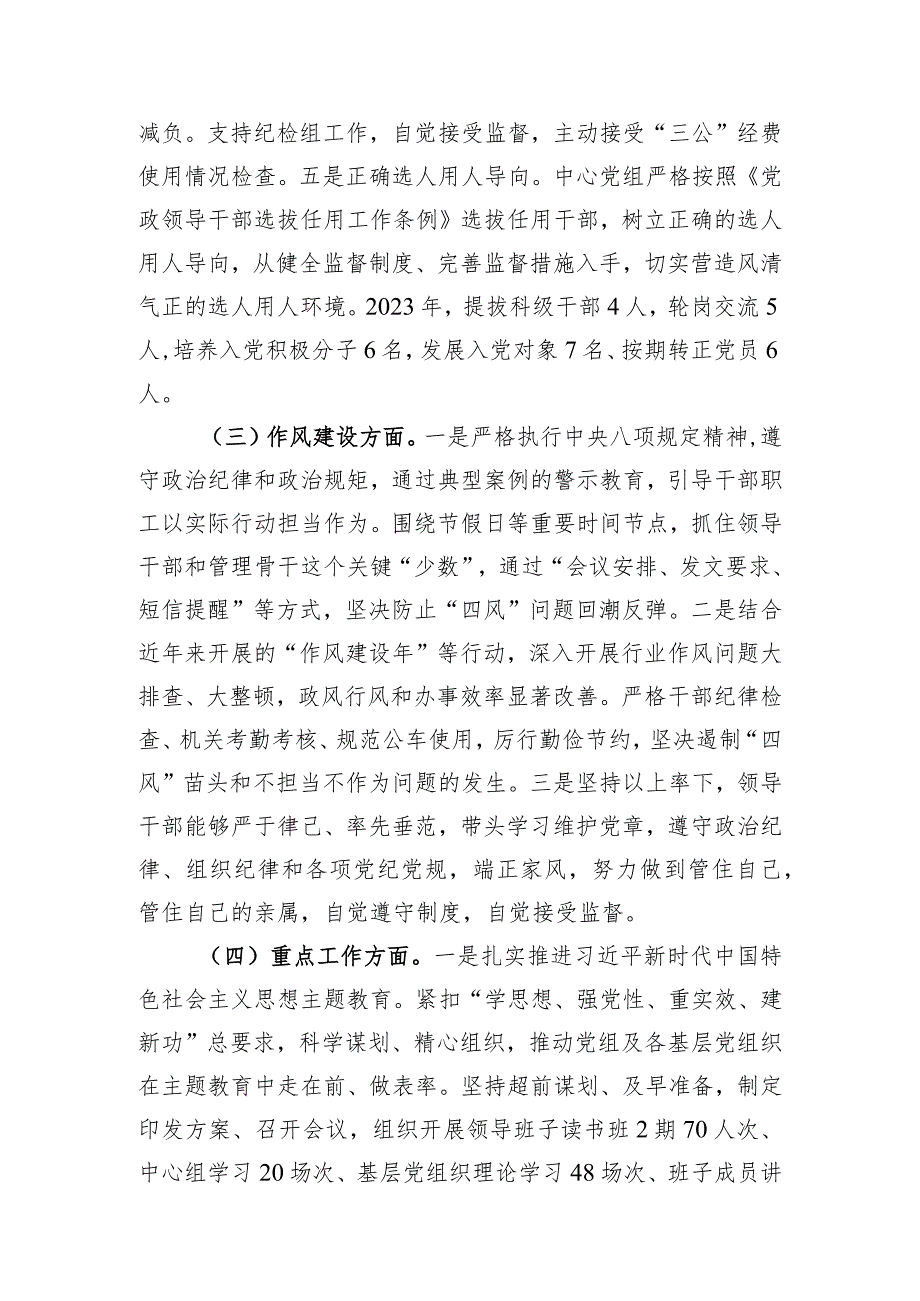 减负。支持纪检组工作，自觉接受监督，主动接受“三公”经费使用情况检查。五是正确选人用人导向。中心党组严格按照《党政领导干部选拔任用工作条例》选拔任用干部，树立正确的选人用人导向，从健全监督制度、完善监督措施入手，切实营造风清气正的选人用人环境。2023年，提拔科级干部4人，轮岗交流5人，培养入党积极分子6名，发展入党对象7名、按期转正党员6人。

（三）作风建设方面。一是严格执行中央八项规定精神，遵守政治纪律和政治规矩，通过典型案例的警示教育，引导干部职工以实际行动担当作为。围绕节假日等重要时间节点，抓住领导干部和管理骨干这个关键“少数”，通过“会议安排、发文要求、短信提醒”等方式，坚决防止“四风”问题回潮反弹。二是结合近年来开展的“作风建设年”等行动，深入开展行业作风问题大排查、大整顿，政风行风和办事效率显著改善。严格干部纪律检查、机关考勤考核、规范公车使用，厉行勤俭节约，坚决遏制“四风”苗头和不担当不作为问题的发生。三是坚持以上率下，领导干部能够严于律己、率先垂范，带头学习维护党章，遵守政治纪律、组织纪律和各项党纪党规，端正家风，努力做到管住自己，管住自己的亲属，自觉遵守制度，自觉接受监督。

（四）重点工作方面。一是扎实推进习近平新时代中国特色社会主义思想主题教育。紧扣“学思想、强党性、重实效、建新功”总要求，科学谋划、精心组织，推动党组及各基层党组织在主题教育中走在前、做表率。坚持超前谋划、及早准备，制定印发方案、召开会议，组织开展领导班子读书班2期70人次、中心组学习20场次、基层党组织理论学习48场次、班子成员讲